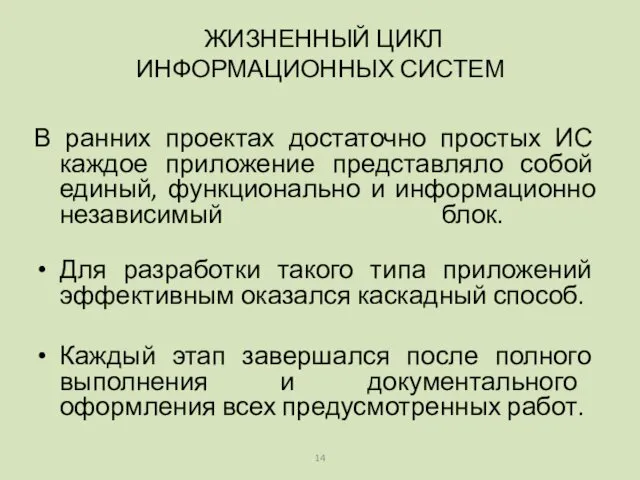 ЖИЗНЕННЫЙ ЦИКЛ ИНФОРМАЦИОННЫХ СИСТЕМ

В ранних проектах достаточно простых ИС каждое приложение представляло собой единый, функционально и информационно независимый блок.

• Для разработки такого типа приложений эффективным оказался каскадный способ.

• Каждый этап завершался после полного выполнения и документального оформления всех предусмотренных работ.

14